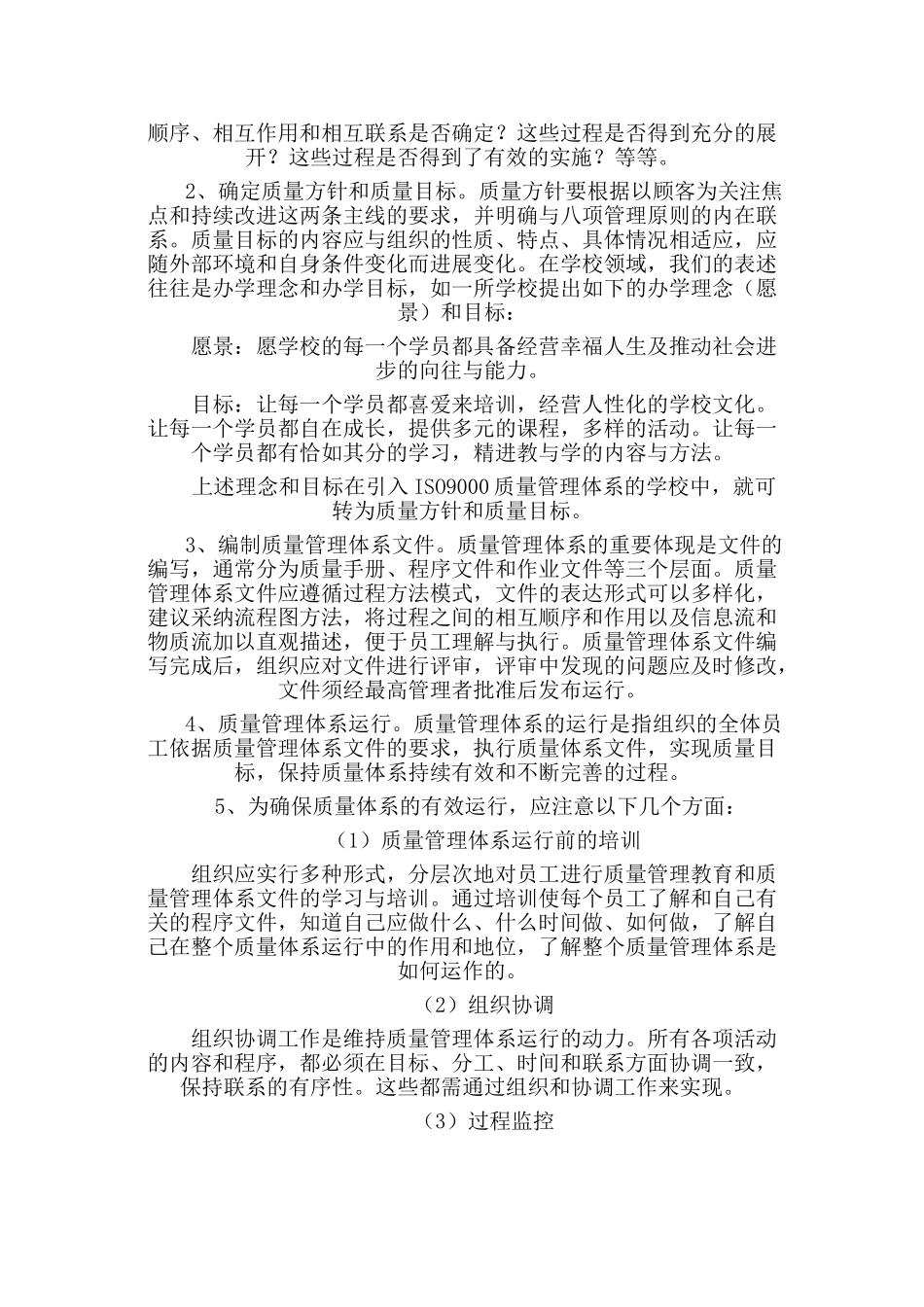 顺序、相互作用和相互联系是否确定？这些过程是否得到充分的展开？这些过程是否得到了有效的实施？等等。

2、确定质量方针和质量目标。质量方针要根据以顾客为关注焦点和持续改进这两条主线的要求，并明确与八项管理原则的内在联系。质量目标的内容应与组织的性质、特点、具体情况相适应，应随外部环境和自身条件变化而进展变化。在学校领域，我们的表述往往是办学理念和办学目标，如一所学校提出如下的办学理念（愿景）和目标：

愿景：愿学校的每一个学员都具备经营幸福人生及推动社会进步的向往与能力。

目标：让每一个学员都喜爱来培训，经营人性化的学校文化。让每一个学员都自在成长，提供多元的课程，多样的活动。让每一个学员都有恰如其分的学习，精进教与学的内容与方法。

上述理念和目标在引入 ISO9000 质量管理体系的学校中，就可转为质量方针和质量目标。

3、编制质量管理体系文件。质量管理体系的重要体现是文件的编写，通常分为质量手册、程序文件和作业文件等三个层面。质量管理体系文件应遵循过程方法模式，文件的表达形式可以多样化，建议采纳流程图方法，将过程之间的相互顺序和作用以及信息流和物质流加以直观描述，便于员工理解与执行。质量管理体系文件编写完成后，组织应对文件进行评审，评审中发现的问题应及时修改，文件须经最高管理者批准后发布运行。

4、质量管理体系运行。质量管理体系的运行是指组织的全体员工依据质量管理体系文件的要求，执行质量体系文件，实现质量目标，保持质量体系持续有效和不断完善的过程。

5、为确保质量体系的有效运行，应注意以下几个方面：

（1）质量管理体系运行前的培训

组织应实行多种形式，分层次地对员工进行质量管理教育和质量管理体系文件的学习与培训。通过培训使每个员工了解和自己有关的程序文件，知道自己应做什么、什么时间做、如何做，了解自己在整个质量体系运行中的作用和地位，了解整个质量管理体系是如何运作的。

（2）组织协调

组织协调工作是维持质量管理体系运行的动力。所有各项活动的内容和程序，都必须在目标、分工、时间和联系方面协调一致，保持联系的有序性。这些都需通过组织和协调工作来实现。

（3）过程监控